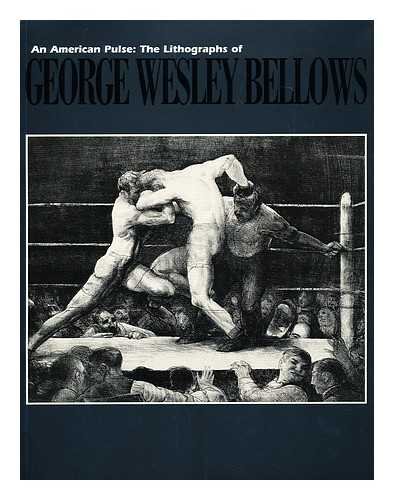 An American Pulse: The Lithographs of
GEORGE WESLEY BELLOWS